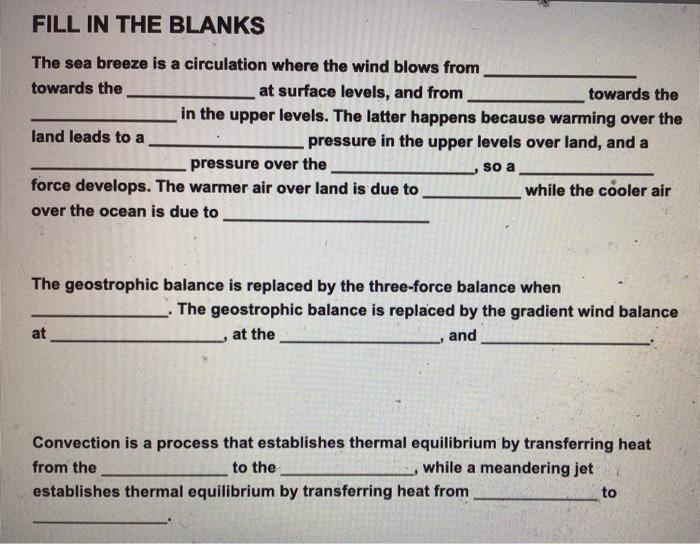 FILL IN THE BLANKS

The sea breeze is a circulation where the wind blows from ____ towards the ____ at surface levels, and from ____ towards the ____ in the upper levels. The latter happens because warming over the land leads to a ____ pressure in the upper levels over land, and a ____ pressure over the ____, so a ____ force develops. The warmer air over land is due to ____ while the cooler air over the ocean is due to ____

The geostrophic balance is replaced by the three-force balance when ____. The geostrophic balance is replaced by the gradient wind balance at ____, at the ____, and ____.

Convection is a process that establishes thermal equilibrium by transferring heat from the ____ to the ____, while a meandering jet establishes thermal equilibrium by transferring heat from ____ to ____.